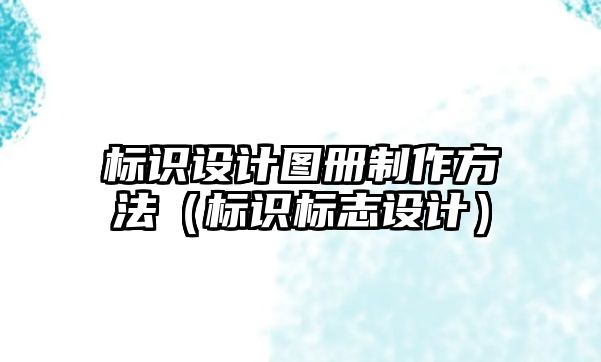 标识设计图册制作方法（标识标志设计）